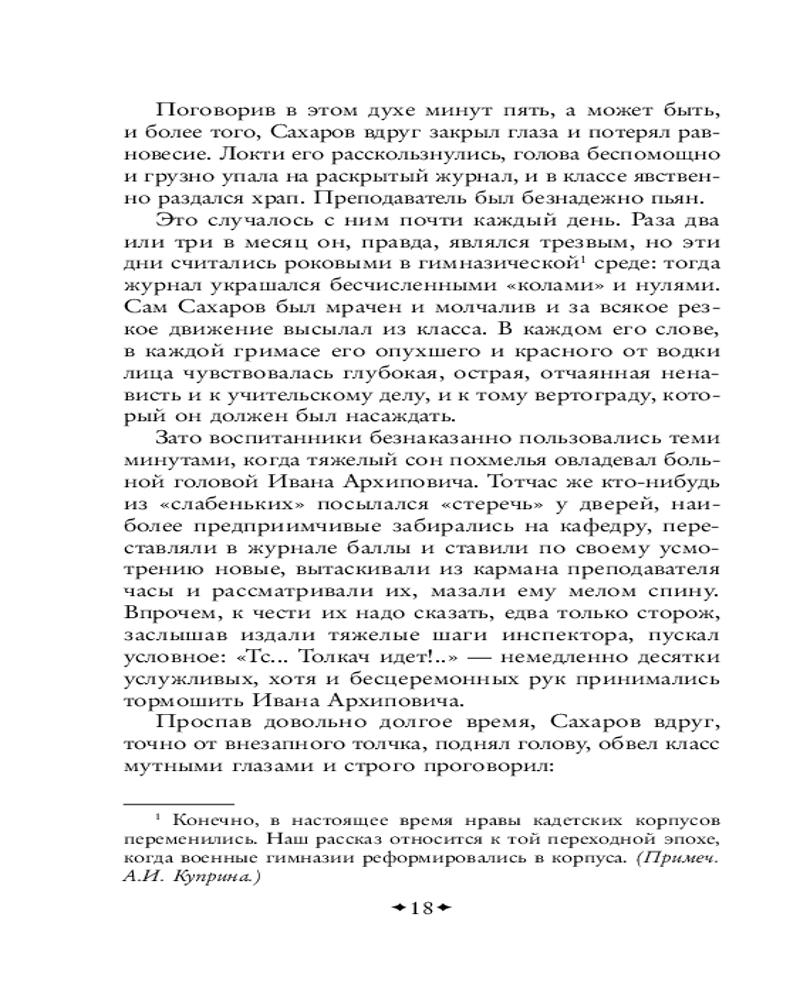 Поговорив в этом духе минут пять, а может быть, и более того, Сахаров вдруг закрыл глаза и потерял равновесие. Локти его расскользнулись, голова беспомощно и грузно упала на раскрытый журнал, и в классе явственно раздался храп. Преподаватель был безнадежно пьян.

Это случалось с ним почти каждый день. Раза два или три в месяц он, правда, являлся трезвым, но эти дни считались роковыми в гимназической$^1$ среде: тогда журнал украшался бесчисленными «колами» и нулями. Сам Сахаров был мрачен и молчалив и за всякое резкое движение высылал из класса. В каждом его слове, в каждой гримасе его опухшего и красного от водки лица чувствовалась глубокая, острая, отчаянная ненависть и к учительскому делу, и к тому вертограду, который он должен был насаждать.

Зато воспитанники безнаказанно пользовались теми минутами, когда тяжелый сон похмелья овладевал больной головой Ивана Архиповича. Тотчас же кто-нибудь из «слабеньких» посылался «стеречь» у дверей, наиболее предприимчивые забирались на кафедру, переставляли в журнале баллы и ставили по своему усмотрению новые, вытаскивали из кармана преподавателя часы и рассматривали их, мазали ему мелом спину. Впрочем, к чести их надо сказать, едва только сторож, заслышав издали тяжелые шаги инспектора, пускал условное: «Тс... Толкач идет!..» — немедленно десятки услужливых, хотя и бесцеремонных рук принимались тормошить Ивана Архиповича.

Проспав довольно долгое время, Сахаров вдруг, точно от внезапного толчка, поднял голову, обвел класс мутными глазами и строго проговорил:

$^1$ Конечно, в настоящее время нравы кадетских корпусов переменились. Наш рассказ относится к той переходной эпохе, когда военные гимназии реформировались в корпуса. (Примеч. А.И. Куприна.)

18